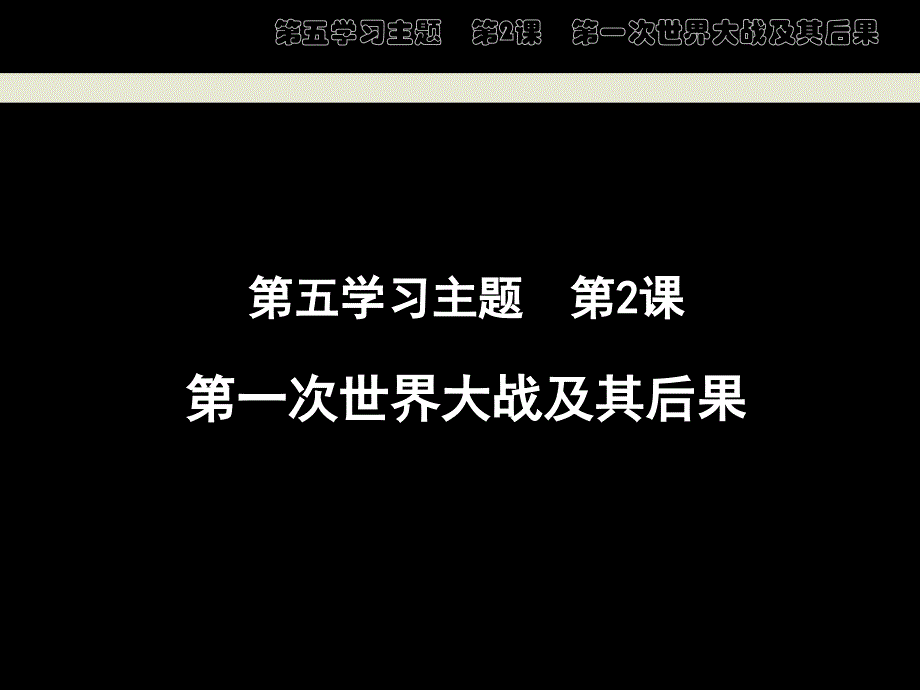 第五学习主题　第2课　第一次世界大战及其后果

第五学习主题　第2课

第一次世界大战及其后果